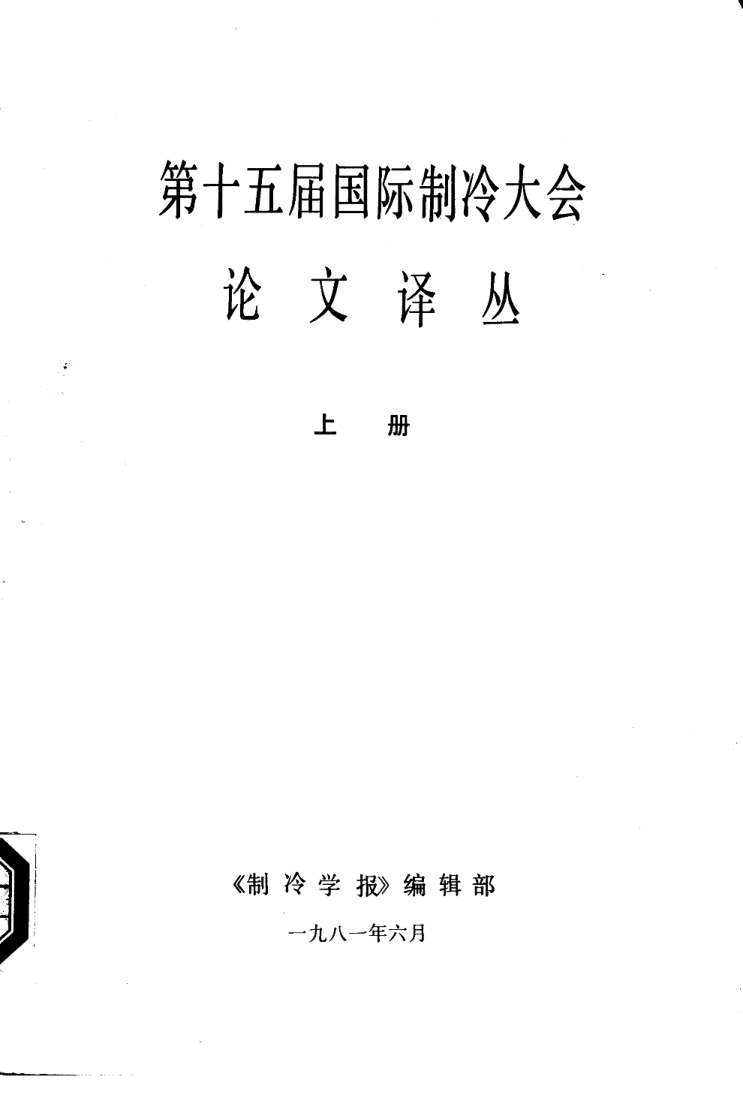 第十五届国际制冷大会

论文译丛

上册

《制冷学报》编辑部

一九八一年六月